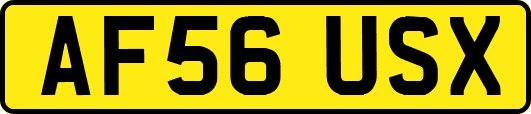 AF56 USX